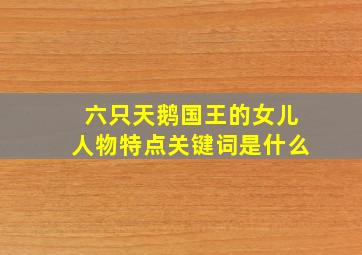 六只天鹅国王的女儿
人物特点关键词是什么